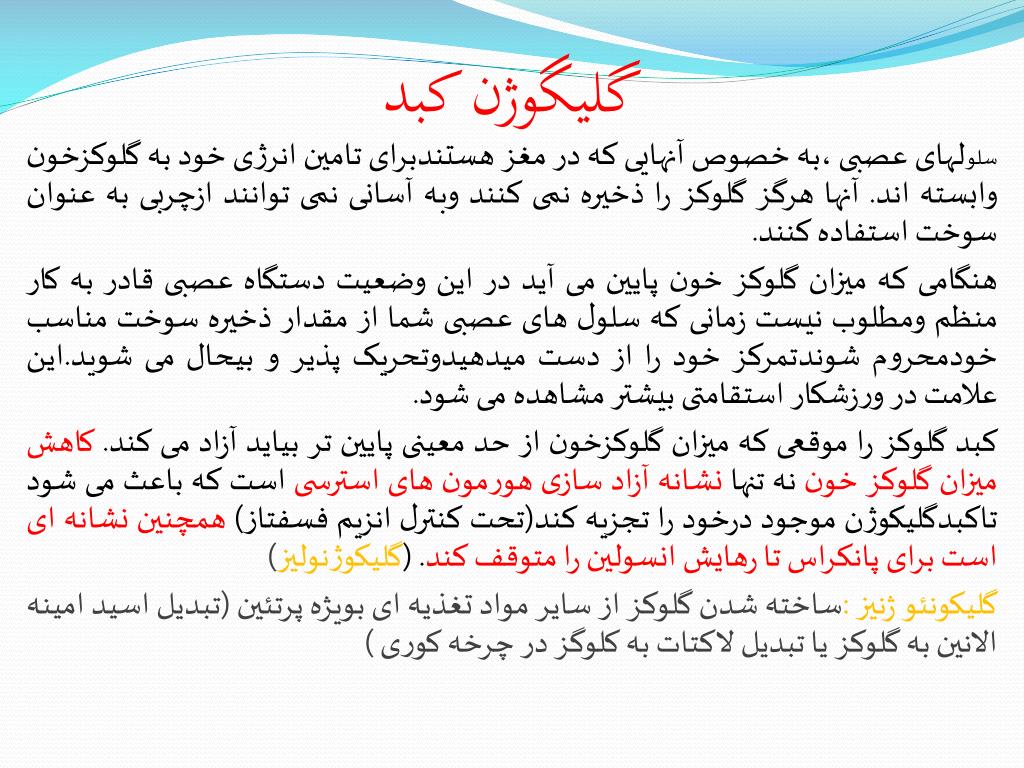 گلیگوژن کبد

سلولهای عصبی ،به خصوص آنهایی که در مغز هستندبرای تامین انرژی خود به گلوکزخون وابسته اند. آنها هرگز گلوکز را ذخیره نمی کنند وبه آسانی نمی توانند ازچربی به عنوان سوخت استفاده کنند.

هنگامی که میزان گلوکز خون پایین می آید در این وضعیت دستگاه عصبی قادر به کار منظم ومطلوب نیست زمانی که سلول های عصبی شما از مقدار ذخیره سوخت مناسب خودمحروم شوندتمرکز خود را از دست میدهیدوتحریک پذیر و بیحال می شوید.این علامت در ورزشکار استقامتی بیشتر مشاهده می شود.

کبد گلوکز را موقعی که میزان گلوکزخون از حد معینی پایین تر بیاید آزاد می کند. کاهش میزان گلوکز خون نه تنها نشانه آزاد سازی هورمون های استرسی است که باعث می شود تاکبدگلیکوژن موجود درخود را تجزیه کند(تحت کنترل انزیم فسفتاز) همچنین نشانه ای است برای پانکراس تا رهایش انسولین را متوقف کند. (گلیکوژنولیز)

گلیکونئو ژنیز :ساخته شدن گلوکز از سایر مواد تغذیه ای بویژه پرتئین (تبدیل اسید امینه الانین به گلوکز یا تبدیل لاکتات به کلوگز در چرخه کوری )